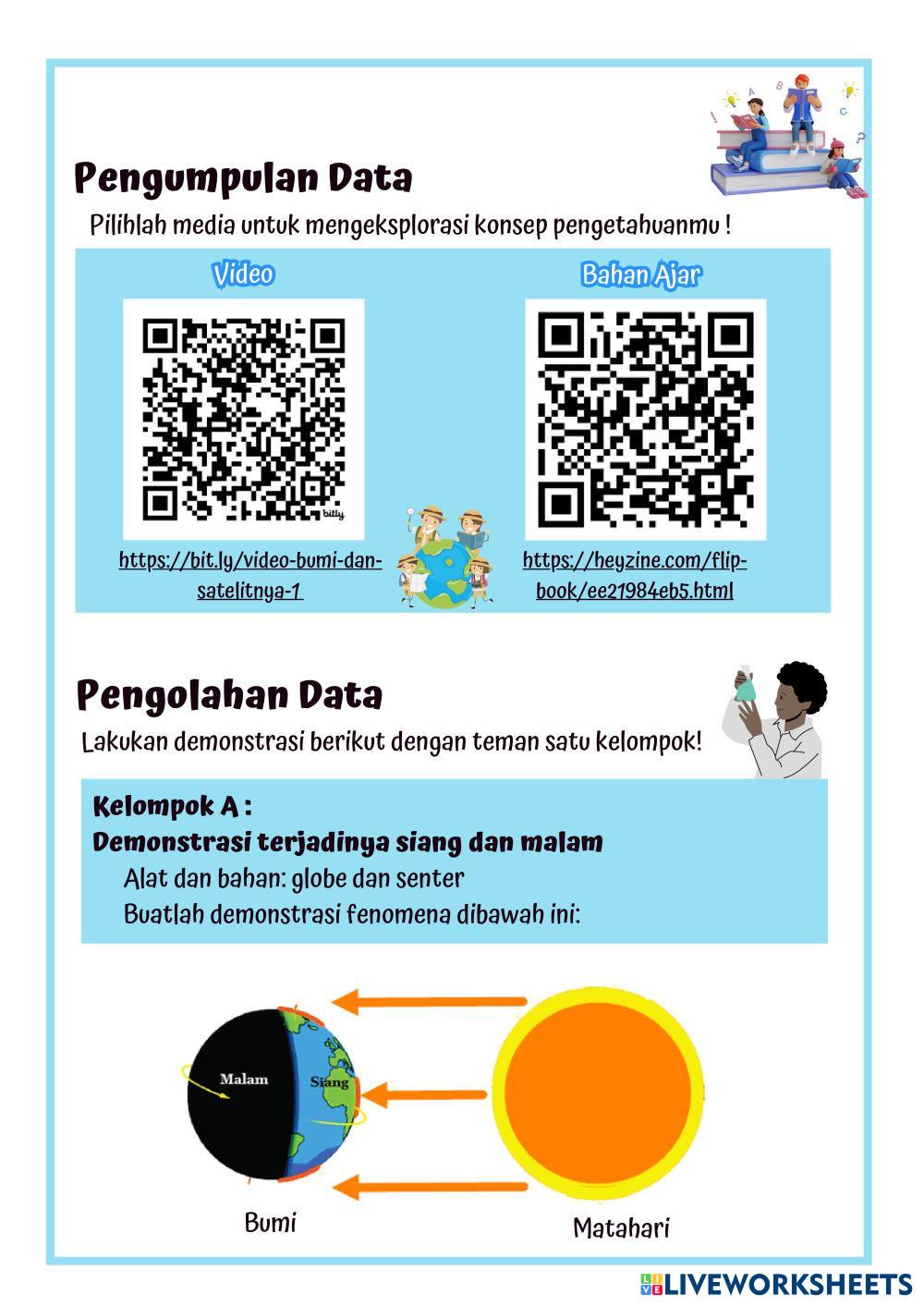 Pengumpulan Data

Pilihlah media untuk mengeksplorasi konsep pengetahuanmu !

Video

bitly

https://bit.ly/video-bumi-dan-satelitnya-1

Bahan Ajar

https://heyzine.com/flip-book/ee21984eb5.html

Pengolahan Data

Lakukan demonstrasi berikut dengan teman satu kelompok!

Kelompok A :
Demonstrasi terjadinya siang dan malam
Alat dan bahan: globe dan senter
Buatlah demonstrasi fenomena dibawah ini:

Malam
Siang
Bumi
Matahari

LIVEWORKSHEETS